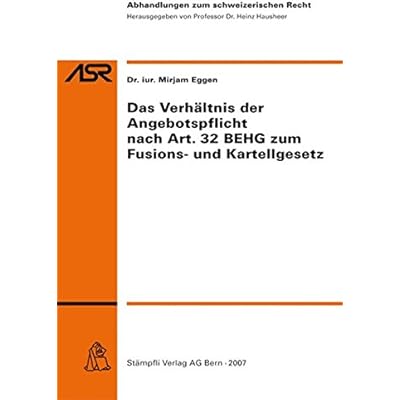 Abhandlungen zum schweizerischen Recht
Herausgegeben von Professor Dr. Heinz Hausheer

ASR

Dr. iur. Mirjam Eggen

Das Verhältnis der Angebotspflicht nach Art. 32 BEHG zum Fusions- und Kartellgesetz

Stämpfli Verlag AG Bern · 2007